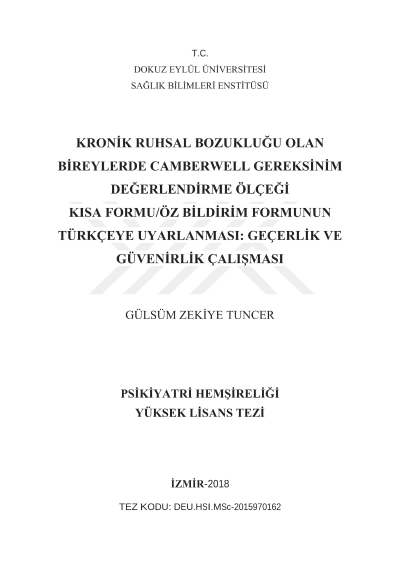 T.C.
DOKUZ EYLÜL ÜNİVERSİTESİ
SAĞLIK BİLİMLERİ ENSTİTÜSÜ

KRONİK RUHSAL BOZUKLUĞU OLAN
BİREYLERDE CAMBERWELL GEREKSİNİM
DEĞERLENDİRME ÖLÇEĞİ
KISA FORMU/ÖZ BİLDİRİM FORMUNUN
TÜRKÇEYE UYARLANMASI: GEÇERLİK VE
GÜVENİRLİK ÇALIŞMASI

GÜLSÜM ZEKİYE TUNCER

PSİKİYATRİ HEMŞİRELİĞİ
YÜKSEK LİSANS TEZİ

İZMİR-2018

TEZ KODU: DEU.HSI.MSc-2015970162